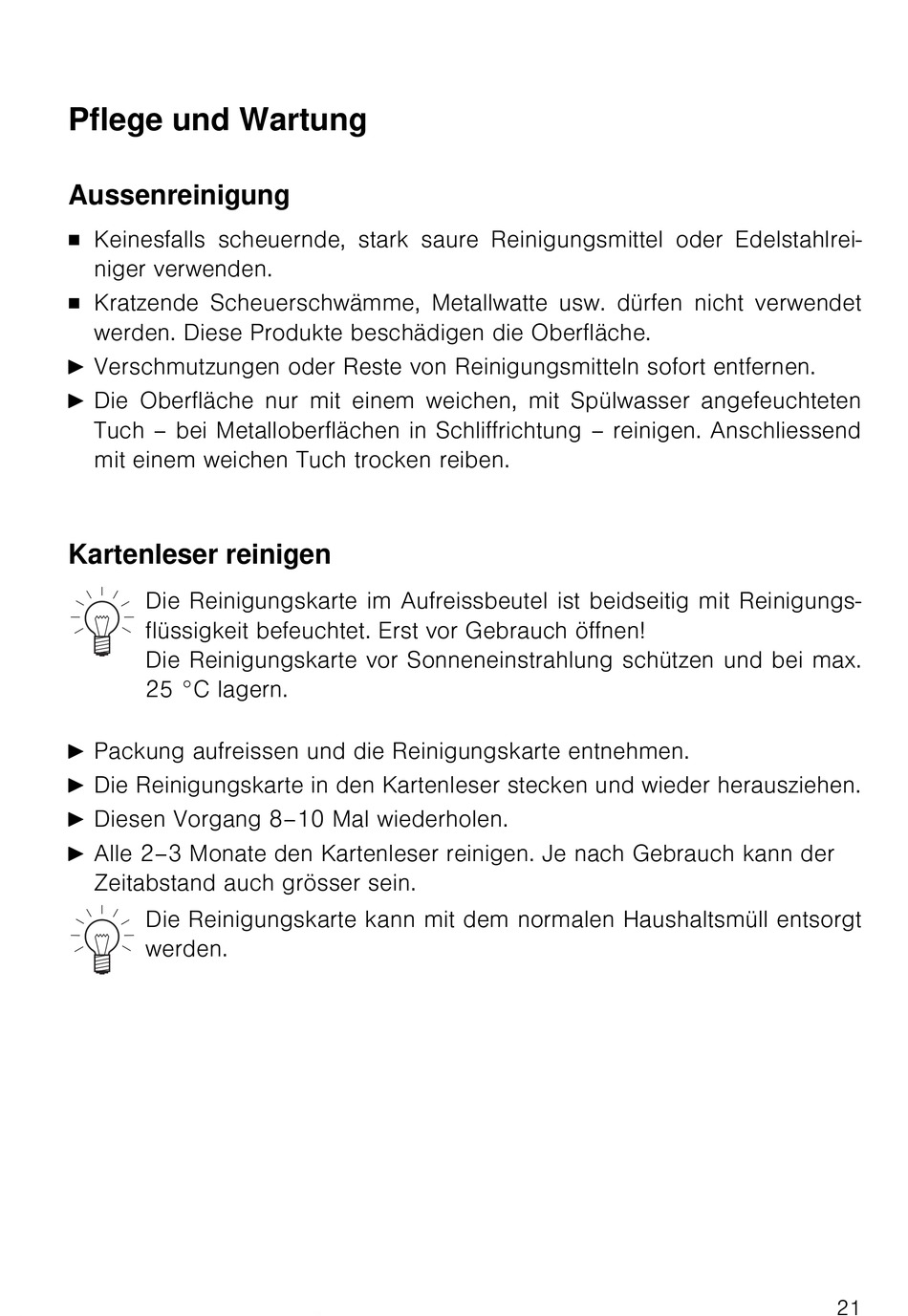 Pflege und Wartung

Aussenreinigung

■ Keinesfalls scheuernde, stark saure Reinigungsmittel oder Edelstahlreiniger verwenden.
■ Kratzende Scheuerschwämme, Metallwatte usw. dürfen nicht verwendet werden. Diese Produkte beschädigen die Oberfläche.
► Verschmutzungen oder Reste von Reinigungsmitteln sofort entfernen.
► Die Oberfläche nur mit einem weichen, mit Spülwasser angefeuchteten Tuch – bei Metalloberflächen in Schliffrichtung – reinigen. Anschliessend mit einem weichen Tuch trocken reiben.

Kartenleser reinigen

Die Reinigungskarte im Aufreissbeutel ist beidseitig mit Reinigungsflüssigkeit befeuchtet. Erst vor Gebrauch öffnen!
Die Reinigungskarte vor Sonneneinstrahlung schützen und bei max. 25 °C lagern.

► Packung aufreissen und die Reinigungskarte entnehmen.
► Die Reinigungskarte in den Kartenleser stecken und wieder herausziehen.
► Diesen Vorgang 8–10 Mal wiederholen.
► Alle 2–3 Monate den Kartenleser reinigen. Je nach Gebrauch kann der Zeitabstand auch grösser sein.

Die Reinigungskarte kann mit dem normalen Haushaltsmüll entsorgt werden.

21